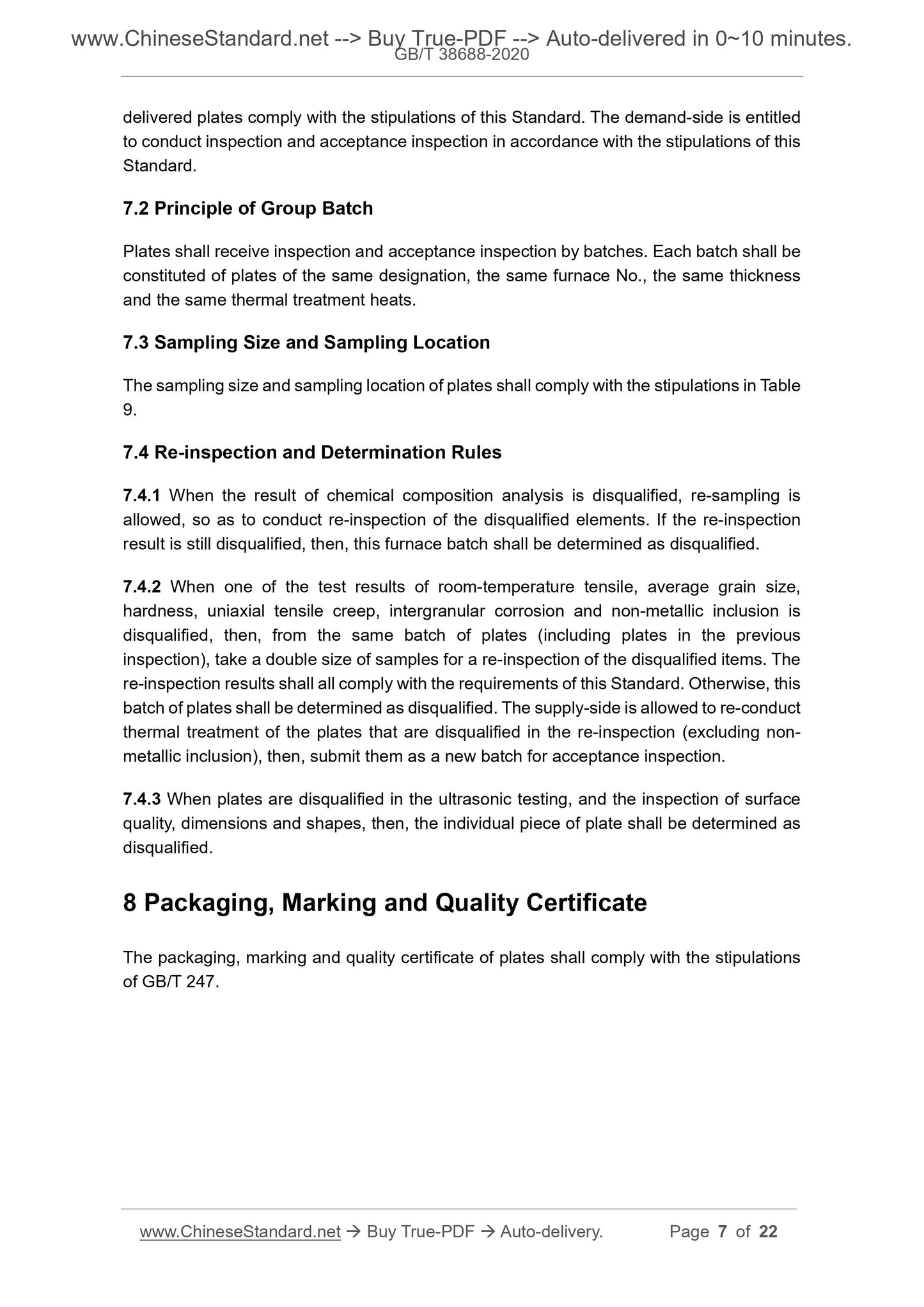 www.ChineseStandard.net --> Buy True-PDF --> Auto-delivered in 0~10 minutes.
GB/T 38688-2020

delivered plates comply with the stipulations of this Standard. The demand-side is entitled to conduct inspection and acceptance inspection in accordance with the stipulations of this Standard.

7.2 Principle of Group Batch

Plates shall receive inspection and acceptance inspection by batches. Each batch shall be constituted of plates of the same designation, the same furnace No., the same thickness and the same thermal treatment heats.

7.3 Sampling Size and Sampling Location

The sampling size and sampling location of plates shall comply with the stipulations in Table 9.

7.4 Re-inspection and Determination Rules

7.4.1 When the result of chemical composition analysis is disqualified, re-sampling is allowed, so as to conduct re-inspection of the disqualified elements. If the re-inspection result is still disqualified, then, this furnace batch shall be determined as disqualified.

7.4.2 When one of the test results of room-temperature tensile, average grain size, hardness, uniaxial tensile creep, intergranular corrosion and non-metallic inclusion is disqualified, then, from the same batch of plates (including plates in the previous inspection), take a double size of samples for a re-inspection of the disqualified items. The re-inspection results shall all comply with the requirements of this Standard. Otherwise, this batch of plates shall be determined as disqualified. The supply-side is allowed to re-conduct thermal treatment of the plates that are disqualified in the re-inspection (excluding non-metallic inclusion), then, submit them as a new batch for acceptance inspection.

7.4.3 When plates are disqualified in the ultrasonic testing, and the inspection of surface quality, dimensions and shapes, then, the individual piece of plate shall be determined as disqualified.

8 Packaging, Marking and Quality Certificate

The packaging, marking and quality certificate of plates shall comply with the stipulations of GB/T 247.

www.ChineseStandard.net → Buy True-PDF → Auto-delivery. Page 7 of 22